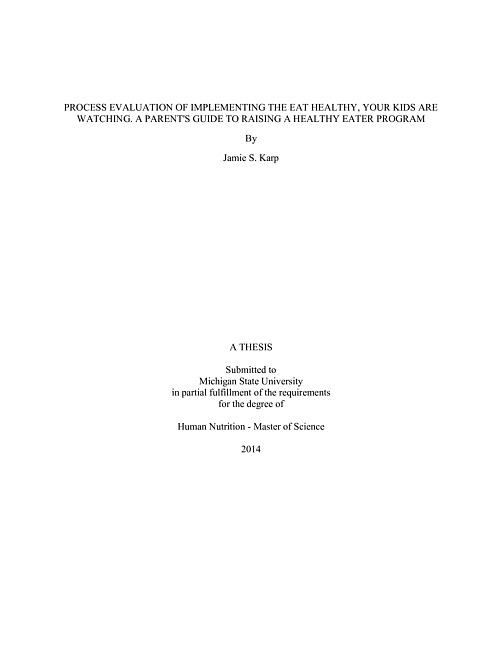 PROCESS EVALUATION OF IMPLEMENTING THE EAT HEALTHY, YOUR KIDS ARE WATCHING. A PARENT'S GUIDE TO RAISING A HEALTHY EATER PROGRAM

By

Jamie S. Karp

A THESIS

Submitted to
Michigan State University
in partial fulfillment of the requirements
for the degree of

Human Nutrition - Master of Science

2014